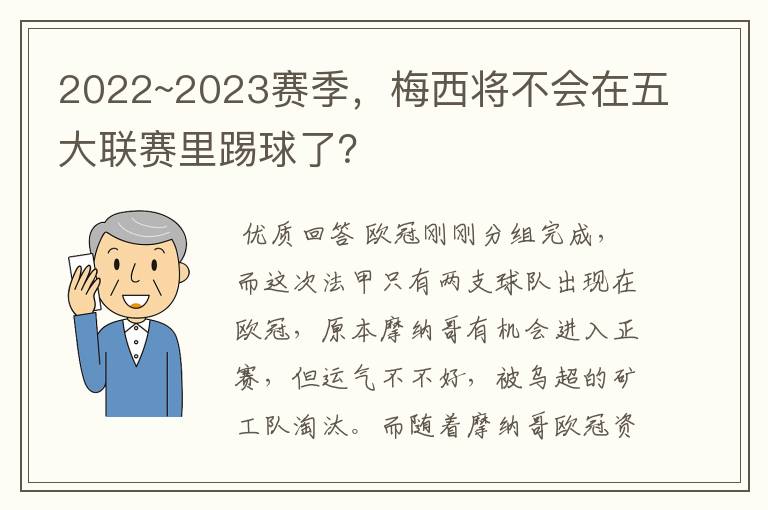 2022~2023赛季，梅西将不会在五大联赛里踢球了？

优质回答 欧冠刚刚分组完成，而这次法甲只有两支球队出现在欧冠，原本摩纳哥有机会进入正赛，但运气不不好，被乌超的矿工队淘汰。而随着摩纳哥欧冠资